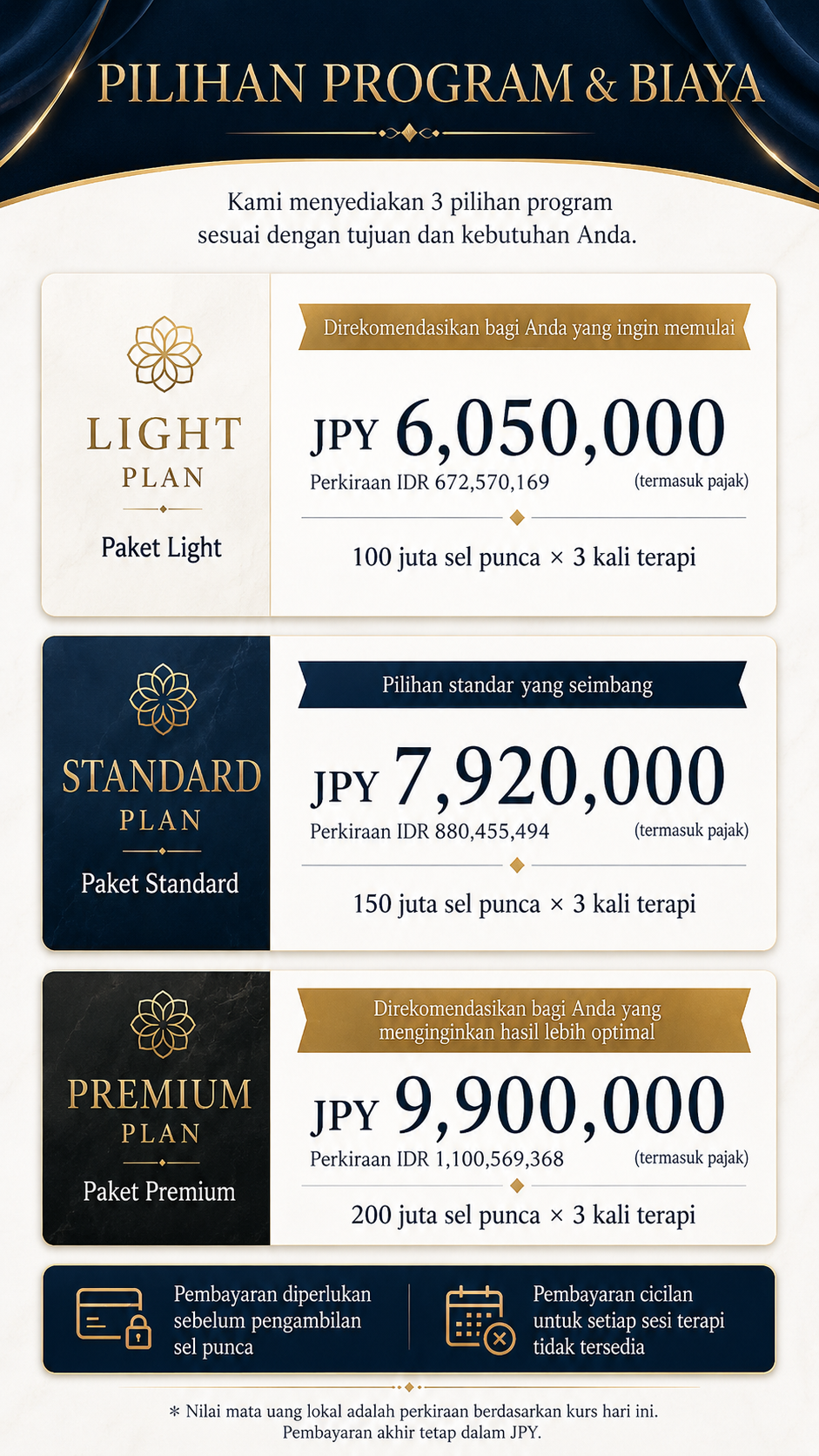 PILIHAN PROGRAM & BIAYA

Kami menyediakan 3 pilihan program sesuai dengan tujuan dan kebutuhan Anda.

LIGHT
PLAN
Paket Light

Direkomendasikan bagi Anda yang ingin memulai

JPY 6,050,000
Perkiraan IDR 672,570,169 (termasuk pajak)

100 juta sel punca × 3 kali terapi

STANDARD
PLAN
Paket Standard

Pilihan standar yang seimbang

JPY 7,920,000
Perkiraan IDR 880,455,494 (termasuk pajak)

150 juta sel punca × 3 kali terapi

PREMIUM
PLAN
Paket Premium

Direkomendasikan bagi Anda yang menginginkan hasil lebih optimal

JPY 9,900,000
Perkiraan IDR 1,100,569,368 (termasuk pajak)

200 juta sel punca × 3 kali terapi

Pembayaran diperlukan sebelum pengambilan sel punca

Pembayaran cicilan untuk setiap sesi terapi tidak tersedia

* Nilai mata uang lokal adalah perkiraan berdasarkan kurs hari ini.
Pembayaran akhir tetap dalam JPY.